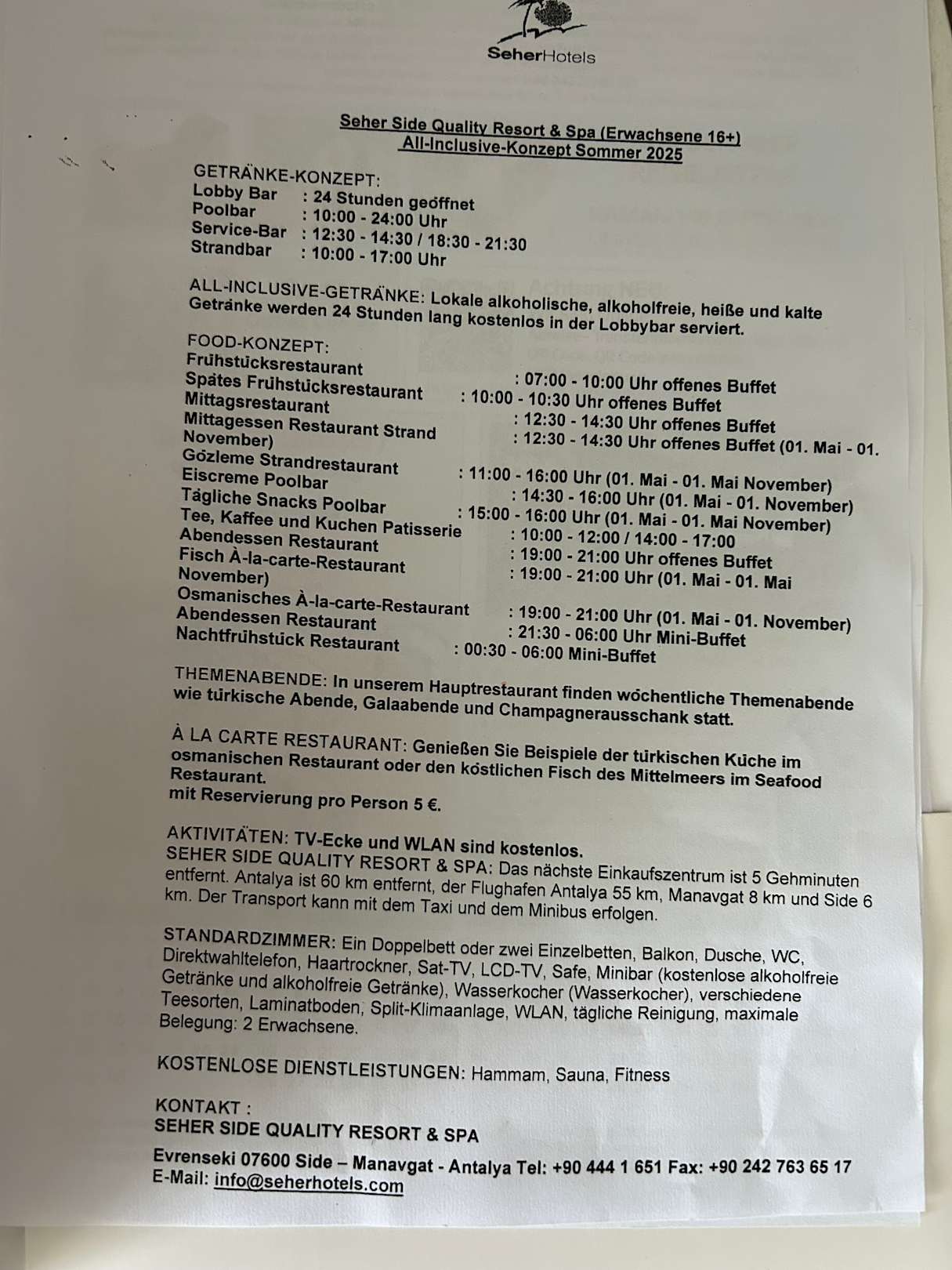 SeherHotels

Seher Side Quality Resort & Spa (Erwachsene 16+)
All-Inclusive-Konzept Sommer 2025

GETRÄNKE-KONZEPT:
Lobby Bar : 24 Stunden geöffnet
Poolbar : 10:00 - 24:00 Uhr
Service-Bar : 12:30 - 14:30 / 18:30 - 21:30
Strandbar : 10:00 - 17:00 Uhr

ALL-INCLUSIVE-GETRÄNKE: Lokale alkoholische, alkoholfreie, heiße und kalte Getränke werden 24 Stunden lang kostenlos in der Lobbybar serviert.

FOOD-KONZEPT:
Frühstücksrestaurant : 07:00 - 10:00 Uhr offenes Buffet
Spätes Frühstücksrestaurant : 10:00 - 10:30 Uhr offenes Buffet
Mittagsrestaurant : 12:30 - 14:30 Uhr offenes Buffet
Mittagessen Restaurant Strand : 12:30 - 14:30 Uhr offenes Buffet (01. Mai - 01. November)
Gözleme Strandrestaurant : 11:00 - 16:00 Uhr (01. Mai - 01. Mai November)
Eiscreme Poolbar : 14:30 - 16:00 Uhr (01. Mai - 01. November)
Tägliche Snacks Poolbar : 15:00 - 16:00 Uhr (01. Mai - 01. Mai November)
Tee, Kaffee und Kuchen Patisserie : 10:00 - 12:00 / 14:00 - 17:00
Abendessen Restaurant : 19:00 - 21:00 Uhr offenes Buffet
Fisch À-la-carte-Restaurant : 19:00 - 21:00 Uhr (01. Mai - 01. Mai November)
Osmanisches À-la-carte-Restaurant : 19:00 - 21:00 Uhr (01. Mai - 01. November)
Abendessen Restaurant : 21:30 - 06:00 Uhr Mini-Buffet
Nachtfrühstück Restaurant : 00:30 - 06:00 Mini-Buffet

THEMENABENDE: In unserem Hauptrestaurant finden wöchentliche Themenabende wie türkische Abende, Galaabende und Champagnerausschank statt.

À LA CARTE RESTAURANT: Genießen Sie Beispiele der türkischen Küche im osmanischen Restaurant oder den köstlichen Fisch des Mittelmeers im Seafood Restaurant.
mit Reservierung pro Person 5 €.

AKTIVITÄTEN: TV-Ecke und WLAN sind kostenlos.
SEHER SIDE QUALITY RESORT & SPA: Das nächste Einkaufszentrum ist 5 Gehminuten entfernt. Antalya ist 60 km entfernt, der Flughafen Antalya 55 km, Manavgat 8 km und Side 6 km. Der Transport kann mit dem Taxi und dem Minibus erfolgen.

STANDARDZIMMER: Ein Doppelbett oder zwei Einzelbetten, Balkon, Dusche, WC, Direktwahltelefon, Haartrockner, Sat-TV, LCD-TV, Safe, Minibar (kostenlose alkoholfreie Getränke und alkoholfreie Getränke), Wasserkocher (Wasserkocher), verschiedene Teesorten, Laminatboden, Split-Klimaanlage, WLAN, tägliche Reinigung, maximale Belegung: 2 Erwachsene.

KOSTENLOSE DIENSTLEISTUNGEN: Hammam, Sauna, Fitness

KONTAKT :
SEHER SIDE QUALITY RESORT & SPA
Evrenseki 07600 Side – Manavgat - Antalya Tel: +90 444 1 651 Fax: +90 242 763 65 17
E-Mail: info@seherhotels.com